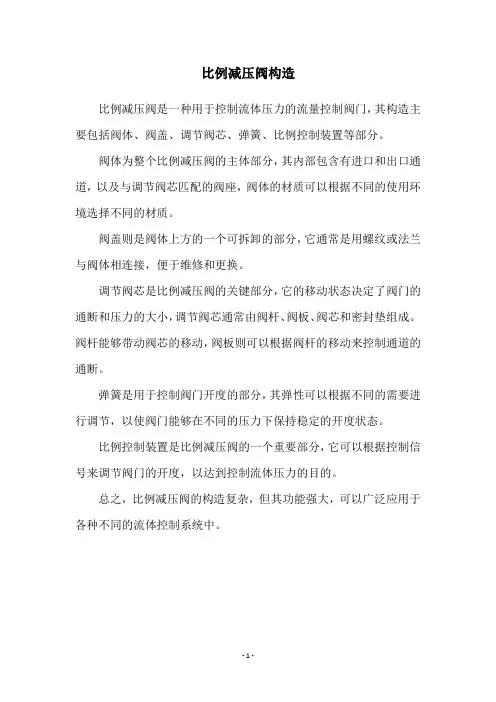 比例减压阀构造

比例减压阀是一种用于控制流体压力的流量控制阀门，其构造主要包括阀体、阀盖、调节阀芯、弹簧、比例控制装置等部分。

阀体为整个比例减压阀的主体部分，其内部包含有进口和出口通道，以及与调节阀芯匹配的阀座，阀体的材质可以根据不同的使用环境选择不同的材质。

阀盖则是阀体上方的一个可拆卸的部分，它通常是用螺纹或法兰与阀体相连接，便于维修和更换。

调节阀芯是比例减压阀的关键部分，它的移动状态决定了阀门的通断和压力的大小，调节阀芯通常由阀杆、阀板、阀芯和密封垫组成。阀杆能够带动阀芯的移动，阀板则可以根据阀杆的移动来控制通道的通断。

弹簧是用于控制阀门开度的部分，其弹性可以根据不同的需要进行调节，以使阀门能够在不同的压力下保持稳定的开度状态。

比例控制装置是比例减压阀的一个重要部分，它可以根据控制信号来调节阀门的开度，以达到控制流体压力的目的。

总之，比例减压阀的构造复杂，但其功能强大，可以广泛应用于各种不同的流体控制系统中。

- 1 -